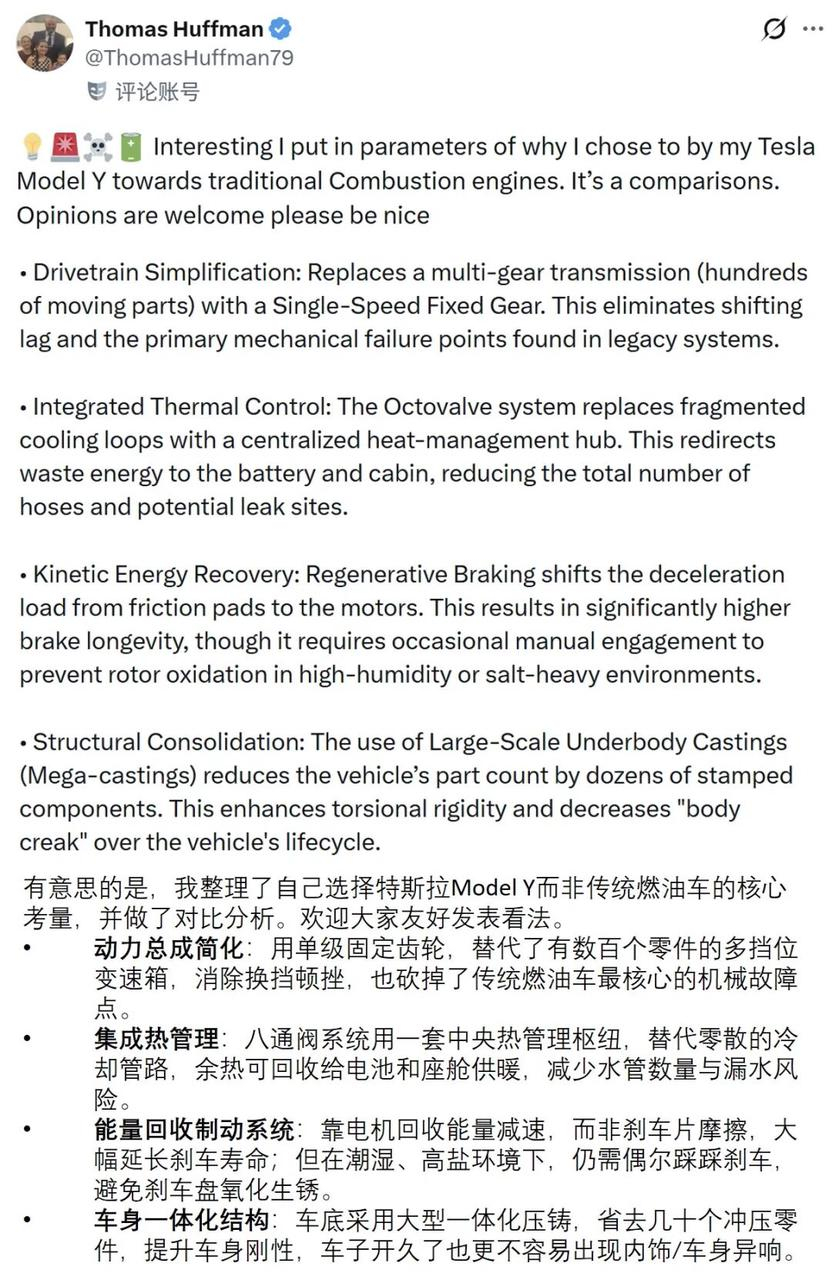 Thomas Huffman
@ThomasHuffman79
评论账号

💡🚨☠️🔋 Interesting I put in parameters of why I chose to by my Tesla Model Y towards traditional Combustion engines. It's a comparisons. Opinions are welcome please be nice

• Drivetrain Simplification: Replaces a multi-gear transmission (hundreds of moving parts) with a Single-Speed Fixed Gear. This eliminates shifting lag and the primary mechanical failure points found in legacy systems.

• Integrated Thermal Control: The Octovalve system replaces fragmented cooling loops with a centralized heat-management hub. This redirects waste energy to the battery and cabin, reducing the total number of hoses and potential leak sites.

• Kinetic Energy Recovery: Regenerative Braking shifts the deceleration load from friction pads to the motors. This results in significantly higher brake longevity, though it requires occasional manual engagement to prevent rotor oxidation in high-humidity or salt-heavy environments.

• Structural Consolidation: The use of Large-Scale Underbody Castings (Mega-castings) reduces the vehicle's part count by dozens of stamped components. This enhances torsional rigidity and decreases "body creak" over the vehicle's lifecycle.

有意思的是，我整理了自己选择特斯拉Model Y而非传统燃油车的核心考量，并做了对比分析。欢迎大家友好发表看法。

• 动力总成简化：用单级固定齿轮，替代了有数百个零件的多挡位变速箱，消除换挡顿挫，也砍掉了传统燃油车最核心的机械故障点。

• 集成热管理：八通阀系统用一套中央热管理枢纽，替代零散的冷却管路，余热可回收给电池和座舱供暖，减少水管数量与漏水风险。

• 能量回收制动系统：靠电机回收能量减速，而非刹车片摩擦，大幅延长刹车寿命；但在潮湿、高盐环境下，仍需偶尔踩踩刹车，避免刹车盘氧化生锈。

• 车身一体化结构：车底采用大型一体化压铸，省去几十个冲压零件，提升车身刚性，车子开久了也更不容易出现内饰/车身异响。